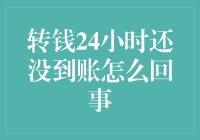 转钱24小时还没到账怎么回事